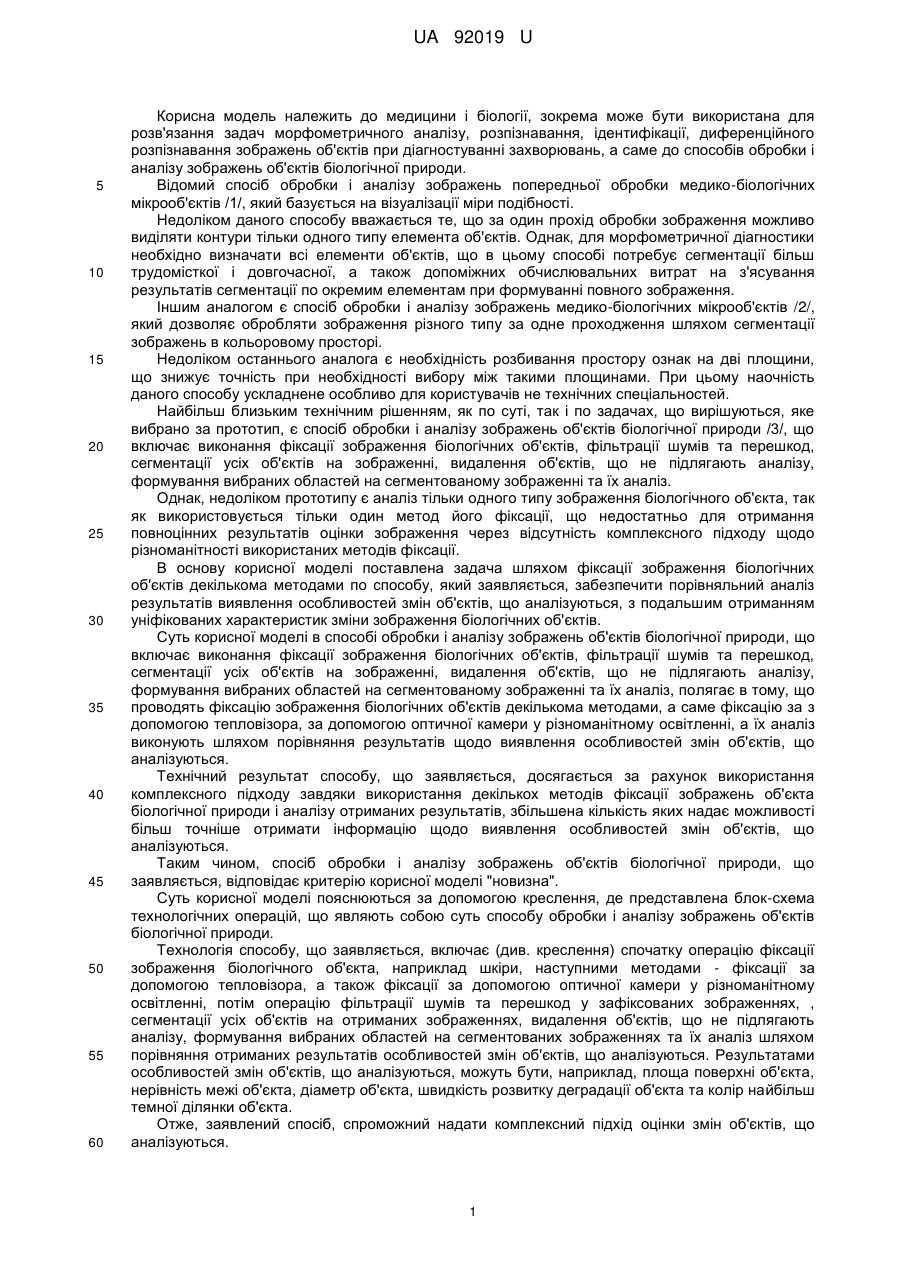 UA 92019 U

Корисна модель належить до медицини і біології, зокрема може бути використана для розв'язання задач морфометричного аналізу, розпізнавання, ідентифікації, диференційного розпізнавання зображень об'єктів при діагностуванні захворювань, а саме до способів обробки і аналізу зображень об'єктів біологічної природи.

5 Відомий спосіб обробки і аналізу зображень попередньої обробки медико-біологічних мікрооб'єктів /1/, який базується на візуалізації міри подібності.

Недоліком даного способу вважається те, що за один прохід обробки зображення можливо виділяти контури тільки одного типу елемента об'єктів. Однак, для морфометричної діагностики необхідно визначати всі елементи об'єктів, що в цьому способі потребує сегментації більш

10 трудомісткої і довгочасної, а також допоміжних обчислювальних витрат на з'ясування результатів сегментації по окремим елементам при формуванні повного зображення.

Іншим аналогом є спосіб обробки і аналізу зображень медико-біологічних мікрооб'єктів /2/, який дозволяє обробляти зображення різного типу за одне проходження шляхом сегментації зображень в кольоровому просторі.

15 Недоліком останнього аналога є необхідність розбивання простору ознак на дві площини, що знижує точність при необхідності вибору між такими площинами. При цьому наочність даного способу ускладнене особливо для користувачів не технічних спеціальностей.

Найбільш близьким технічним рішенням, як по суті, так і по задачах, що вирішуються, яке вибрано за прототип, є спосіб обробки і аналізу зображень об'єктів біологічної природи /3/, що

20 включає виконання фіксації зображення біологічних об'єктів, фільтрації шумів та перешкод, сегментації усіх об'єктів на зображенні, видалення об'єктів, що не підлягають аналізу, формування вибраних областей на сегментованому зображенні та їх аналіз.

Однак, недоліком прототипу є аналіз тільки одного типу зображення біологічного об'єкта, так як використовується тільки один метод його фіксації, що недостатньо для отримання

25 повноцінних результатів оцінки зображення через відсутність комплексного підходу щодо різноманітності використаних методів фіксації.

В основу корисної моделі поставлена задача шляхом фіксації зображення біологічних об'єктів декількома методами по способу, який заявляється, забезпечити порівняльний аналіз результатів виявлення особливостей змін об'єктів, що аналізуються, з подальшим отриманням

30 уніфікованих характеристик зміни зображення біологічних об'єктів.

Суть корисної моделі в способі обробки і аналізу зображень об'єктів біологічної природи, що включає виконання фіксації зображення біологічних об'єктів, фільтрації шумів та перешкод, сегментації усіх об'єктів на зображенні, видалення об'єктів, що не підлягають аналізу, формування вибраних областей на сегментованому зображенні та їх аналіз, полягає в тому, що

35 проводять фіксацію зображення біологічних об'єктів декількома методами, а саме фіксацію за з допомогою тепловізора, за допомогою оптичної камери у різноманітному освітленні, а їх аналіз виконують шляхом порівняння результатів щодо виявлення особливостей змін об'єктів, що аналізуються.

Технічний результат способу, що заявляється, досягається за рахунок використання

40 комплексного підходу завдяки використання декількох методів фіксації зображень об'єкта біологічної природи і аналізу отриманих результатів, збільшена кількість яких надає можливості більш точніше отримати інформацію щодо виявлення особливостей змін об'єктів, що аналізуються.

Таким чином, спосіб обробки і аналізу зображень об'єктів біологічної природи, що

45 заявляється, відповідає критерію корисної моделі "новизна".

Суть корисної моделі пояснюються за допомогою креслення, де представлена блок-схема технологічних операцій, що являють собою суть способу обробки і аналізу зображень об'єктів біологічної природи.

Технологія способу, що заявляється, включає (див. креслення) спочатку операцію фіксації

50 зображення біологічного об'єкта, наприклад шкіри, наступними методами - фіксації за допомогою тепловізора, а також фіксації за допомогою оптичної камери у різноманітному освітленні, потім операцію фільтрації шумів та перешкод у зафіксованих зображеннях, , сегментації усіх об'єктів на отриманих зображеннях, видалення об'єктів, що не підлягають аналізу, формування вибраних областей на сегментованих зображеннях та їх аналіз шляхом

55 порівняння отриманих результатів особливостей змін об'єктів, що аналізуються. Результатами особливостей змін об'єктів, що аналізуються, можуть бути, наприклад, площа поверхні об'єкта, нерівність межі об'єкта, діаметр об'єкта, швидкість розвитку деградації об'єкта та колір найбільш темної ділянки об'єкта.

Отже, заявлений спосіб, спроможний надати комплексний підхід оцінки змін об'єктів, що

60 аналізуються.

1